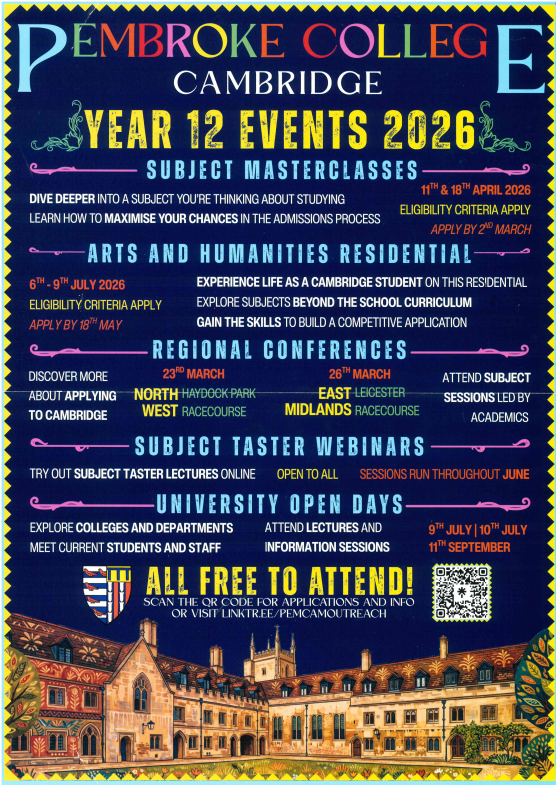 PEMBROKE COLLEGE
CAMBRIDGE

YEAR 12 EVENTS 2026

SUBJECT MASTERCLASSES

DIVE DEEPER INTO A SUBJECT YOU'RE THINKING ABOUT STUDYING
LEARN HOW TO MAXIMISE YOUR CHANCES IN THE ADMISSIONS PROCESS

11TH & 18TH APRIL 2026
ELIGIBILITY CRITERIA APPLY
APPLY BY 2ND MARCH

ARTS AND HUMANITIES RESIDENTIAL

6TH - 9TH JULY 2026
ELIGIBILITY CRITERIA APPLY
APPLY BY 18TH MAY

EXPERIENCE LIFE AS A CAMBRIDGE STUDENT ON THIS RESIDENTIAL
EXPLORE SUBJECTS BEYOND THE SCHOOL CURRICULUM
GAIN THE SKILLS TO BUILD A COMPETITIVE APPLICATION

REGIONAL CONFERENCES

DISCOVER MORE ABOUT APPLYING TO CAMBRIDGE

23RD MARCH
NORTH WEST
HAYDOCK PARK RACECOURSE

26TH MARCH
EAST MIDLANDS
LEICESTER RACECOURSE

ATTEND SUBJECT SESSIONS LED BY ACADEMICS

SUBJECT TASTER WEBINARS

TRY OUT SUBJECT TASTER LECTURES ONLINE
OPEN TO ALL
SESSIONS RUN THROUGHOUT JUNE

UNIVERSITY OPEN DAYS

EXPLORE COLLEGES AND DEPARTMENTS
MEET CURRENT STUDENTS AND STAFF

ATTEND LECTURES AND INFORMATION SESSIONS

9TH JULY | 10TH JULY
11TH SEPTEMBER

ALL FREE TO ATTEND!
SCAN THE QR CODE FOR APPLICATIONS AND INFO
OR VISIT LINKTREE/PEMCAMOUTREACH